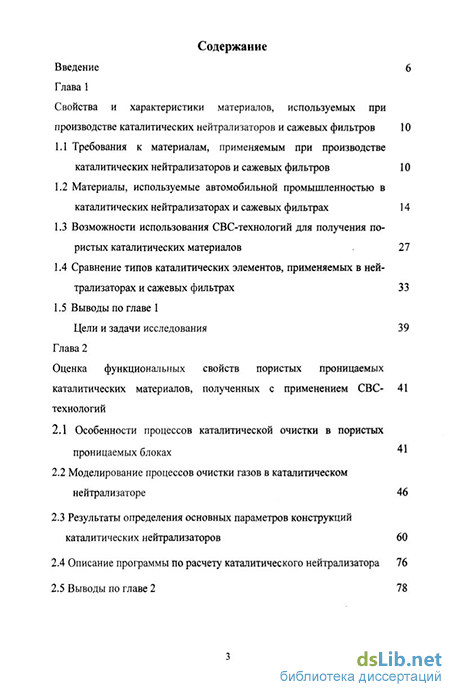 Содержание

Введение 6

Глава 1

Свойства и характеристики материалов, используемых при производстве каталитических нейтрализаторов и сажевых фильтров 10

1.1 Требования к материалам, применяемым при производстве каталитических нейтрализаторов и сажевых фильтров 10

1.2 Материалы, используемые автомобильной промышленностью в каталитических нейтрализаторах и сажевых фильтрах 14

1.3 Возможности использования СВС-технологий для получения пористых каталитических материалов 27

1.4 Сравнение типов каталитических элементов, применяемых в нейтрализаторах и сажевых фильтрах 33

1.5 Выводы по главе 1

Цели и задачи исследования 39

Глава 2

Оценка функциональных свойств пористых проницаемых каталитических материалов, полученных с применением СВС-технологий 41

2.1 Особенности процессов каталитической очистки в пористых проницаемых блоках 41

2.2 Моделирование процессов очистки газов в каталитическом нейтрализаторе 46

2.3 Результаты определения основных параметров конструкций каталитических нейтрализаторов 60

2.4 Описание программы по расчету каталитического нейтрализатора 76

2.5 Выводы по главе 2 78

3

dsLib.net
библиотека диссертаций